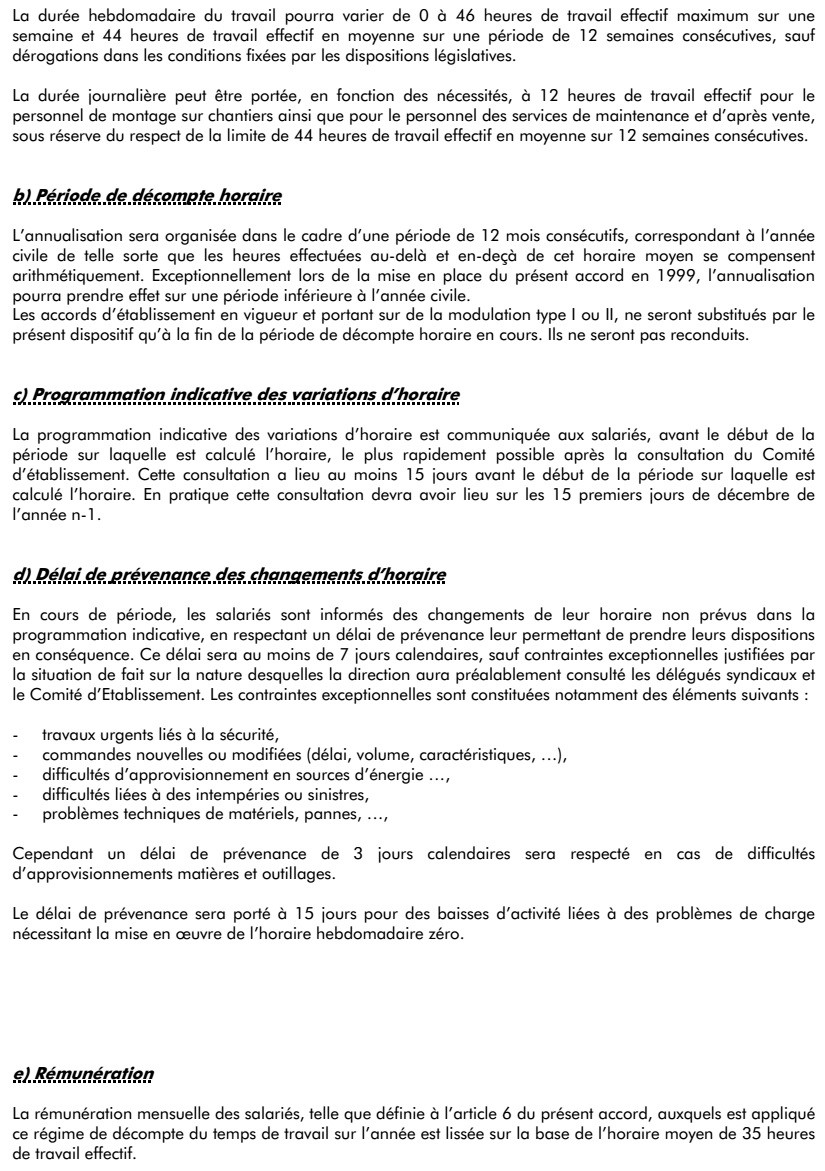 La durée hebdomadaire du travail pourra varier de 0 à 46 heures de travail effectif maximum sur une semaine et 44 heures de travail effectif en moyenne sur une période de 12 semaines consécutives, sauf dérogations dans les conditions fixées par les dispositions législatives.

La durée journalière peut être portée, en fonction des nécessités, à 12 heures de travail effectif pour le personnel de montage sur chantiers ainsi que pour le personnel des services de maintenance et d'après vente, sous réserve du respect de la limite de 44 heures de travail effectif en moyenne sur 12 semaines consécutives.

b) Période de décompte horaire

L'annualisation sera organisée dans le cadre d'une période de 12 mois consécutifs, correspondant à l'année civile de telle sorte que les heures effectuées au-delà et en-deçà de cet horaire moyen se compensent arithmétiquement. Exceptionnellement lors de la mise en place du présent accord en 1999, l'annualisation pourra prendre effet sur une période inférieure à l'année civile.
Les accords d'établissement en vigueur et portant sur de la modulation type I ou II, ne seront substitués par le présent dispositif qu'à la fin de la période de décompte horaire en cours. Ils ne seront pas reconduits.

c) Programmation indicative des variations d'horaire

La programmation indicative des variations d'horaire est communiquée aux salariés, avant le début de la période sur laquelle est calculé l'horaire, le plus rapidement possible après la consultation du Comité d'établissement. Cette consultation a lieu au moins 15 jours avant le début de la période sur laquelle est calculé l'horaire. En pratique cette consultation devra avoir lieu sur les 15 premiers jours de décembre de l'année n-1.

d) Délai de prévenance des changements d'horaire

En cours de période, les salariés sont informés des changements de leur horaire non prévus dans la programmation indicative, en respectant un délai de prévenance leur permettant de prendre leurs dispositions en conséquence. Ce délai sera au moins de 7 jours calendaires, sauf contraintes exceptionnelles justifiées par la situation de fait sur la nature desquelles la direction aura préalablement consulté les délégués syndicaux et le Comité d'Etablissement. Les contraintes exceptionnelles sont constituées notamment des éléments suivants :

- travaux urgents liés à la sécurité,
- commandes nouvelles ou modifiées (délai, volume, caractéristiques, …),
- difficultés d'approvisionnement en sources d'énergie …,
- difficultés liées à des intempéries ou sinistres,
- problèmes techniques de matériels, pannes, …,

Cependant un délai de prévenance de 3 jours calendaires sera respecté en cas de difficultés d'approvisionnements matières et outillages.

Le délai de prévenance sera porté à 15 jours pour des baisses d'activité liées à des problèmes de charge nécessitant la mise en œuvre de l'horaire hebdomadaire zéro.

e) Rémunération

La rémunération mensuelle des salariés, telle que définie à l'article 6 du présent accord, auxquels est appliqué ce régime de décompte du temps de travail sur l'année est lissée sur la base de l'horaire moyen de 35 heures de travail effectif.